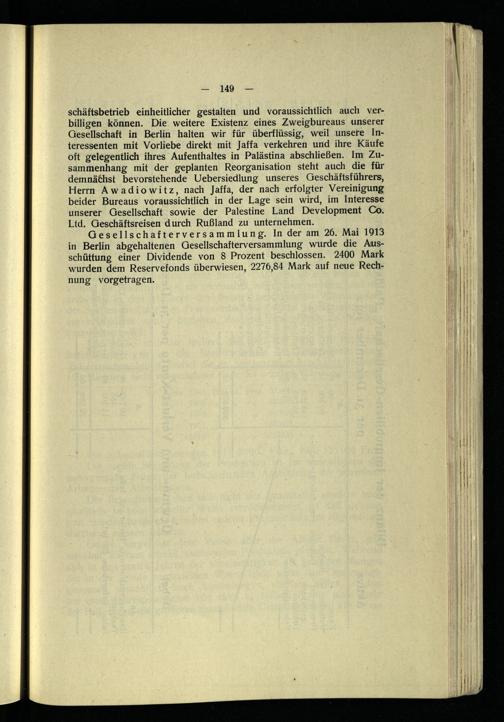 — 149 —

schäftsbetrieb einheitlicher gestalten und voraussichtlich auch verbilligen können. Die weitere Existenz eines Zweigbureaus unserer Gesellschaft in Berlin halten wir für überflüssig, weil unsere Interessenten mit Vorliebe direkt mit Jaffa verkehren und ihre Käufe oft gelegentlich ihres Aufenthaltes in Palästina abschließen. Im Zusammenhang mit der geplanten Reorganisation steht auch die für demnächst bevorstehende Uebersiedlung unseres Geschäftsführers, Herrn Awadiowitz, nach Jaffa, der nach erfolgter Vereinigung beider Bureaus voraussichtlich in der Lage sein wird, im Interesse unserer Gesellschaft sowie der Palestine Land Development Co. Ltd. Geschäftsreisen durch Rußland zu unternehmen.

Gesellschafterversammlung. In der am 26. Mai 1913 in Berlin abgehaltenen Gesellschafterversammlung wurde die Ausschüttung einer Dividende von 8 Prozent beschlossen. 2400 Mark wurden dem Reservefonds überwiesen, 2276,84 Mark auf neue Rechnung vorgetragen.